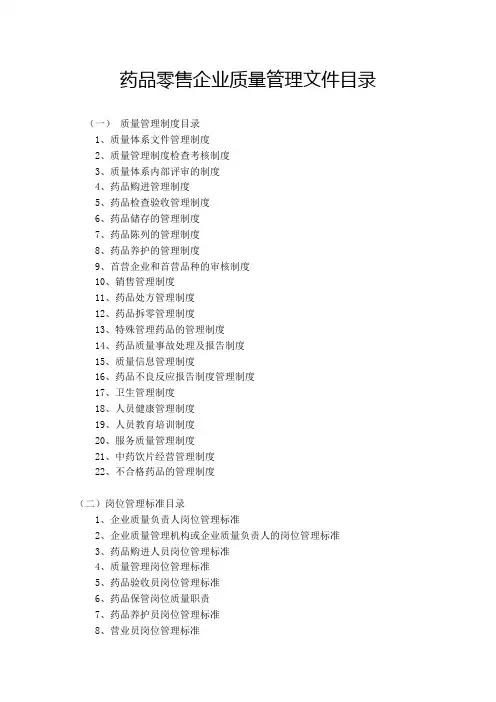 药品零售企业质量管理文件目录

（一） 质量管理制度目录
1、质量体系文件管理制度
2、质量管理制度检查考核制度
3、质量体系内部评审的制度
4、药品购进管理制度
5、药品检查验收管理制度
6、药品储存的管理制度
7、药品陈列的管理制度
8、药品养护的管理制度
9、首营企业和首营品种的审核制度
10、销售管理制度
11、药品处方管理制度
12、药品拆零管理制度
13、特殊管理药品的管理制度
14、药品质量事故处理及报告制度
15、质量信息管理制度
16、药品不良反应报告制度管理制度
17、卫生管理制度
18、人员健康管理制度
19、人员教育培训制度
20、服务质量管理制度
21、中药饮片经营管理制度
22、不合格药品的管理制度

（二）岗位管理标准目录
1、企业质量负责人岗位管理标准
2、企业质量管理机构或企业质量负责人的岗位管理标准
3、药品购进人员岗位管理标准
4、质量管理岗位管理标准
5、药品验收员岗位管理标准
6、药品保管岗位质量职责
7、药品养护员岗位管理标准
8、营业员岗位管理标准